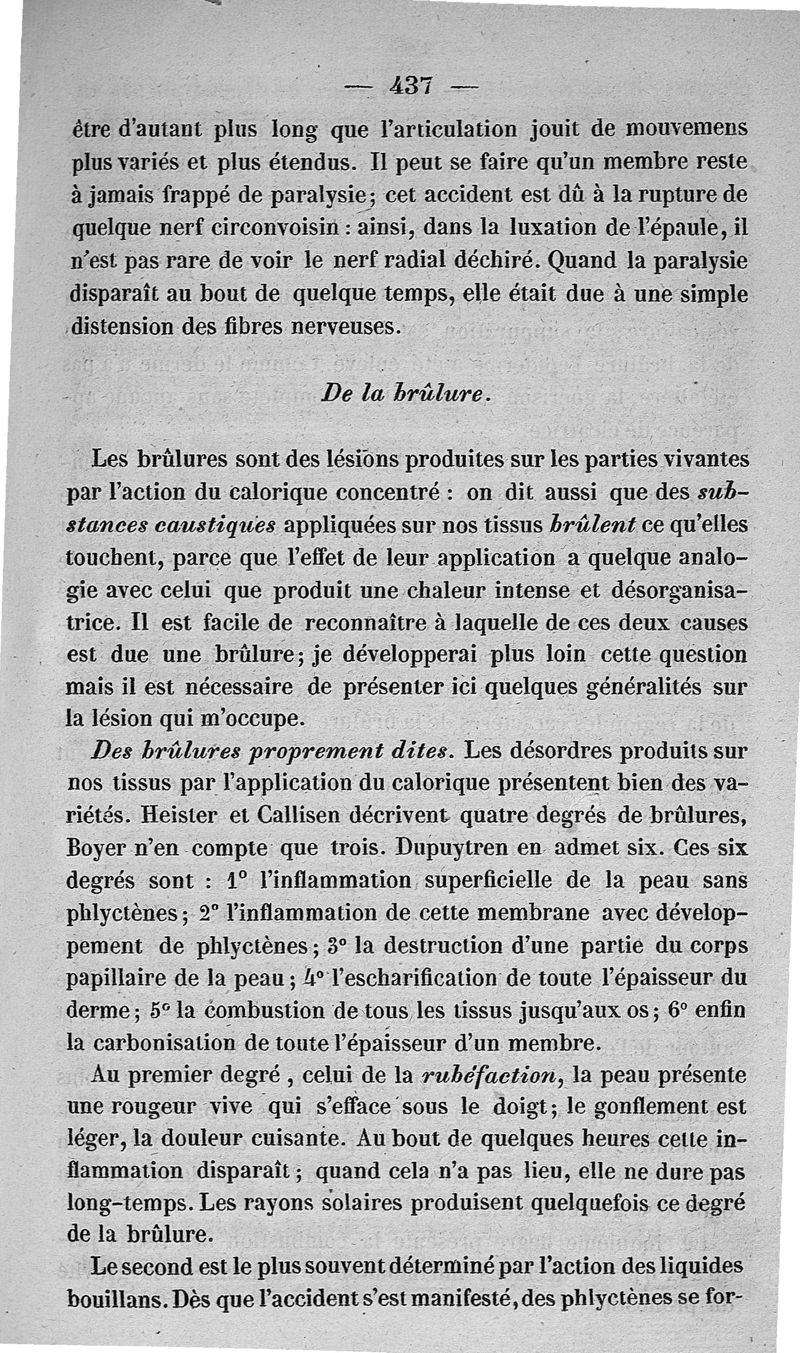 — 437 —

être d'autant plus long que l'articulation jouit de mouvemens plus variés et plus étendus. Il peut se faire qu'un membre reste à jamais frappé de paralysie; cet accident est dû à la rupture de quelque nerf circonvoisin : ainsi, dans la luxation de l'épaule, il n'est pas rare de voir le nerf radial déchiré. Quand la paralysie disparaît au bout de quelque temps, elle était due à une simple distension des fibres nerveuses.

De la brûlure.

Les brûlures sont des lésions produites sur les parties vivantes par l'action du calorique concentré : on dit aussi que des substances caustiques appliquées sur nos tissus brûlent ce qu'elles touchent, parce que l'effet de leur application a quelque analogie avec celui que produit une chaleur intense et désorganisatrice. Il est facile de reconnaître à laquelle de ces deux causes est due une brûlure; je développerai plus loin cette question mais il est nécessaire de présenter ici quelques généralités sur la lésion qui m'occupe.

Des brûlures proprement dites. Les désordres produits sur nos tissus par l'application du calorique présentent bien des variétés. Heister et Callisen décrivent quatre degrés de brûlures, Boyer n'en compte que trois. Dupuytren en admet six. Ces six degrés sont : 1° l'inflammation superficielle de la peau sans phlyctènes; 2° l'inflammation de cette membrane avec développement de phlyctènes; 3° la destruction d'une partie du corps papillaire de la peau; 4° l'escharification de toute l'épaisseur du derme; 5° la combustion de tous les tissus jusqu'aux os; 6° enfin la carbonisation de toute l'épaisseur d'un membre.

Au premier degré, celui de la rubéfaction, la peau présente une rougeur vive qui s'efface sous le doigt; le gonflement est léger, la douleur cuisante. Au bout de quelques heures cette inflammation disparaît; quand cela n'a pas lieu, elle ne dure pas long-temps. Les rayons solaires produisent quelquefois ce degré de la brûlure.

Le second est le plus souvent déterminé par l'action des liquides bouillans. Dès que l'accident s'est manifesté, des phlyctènes se for-